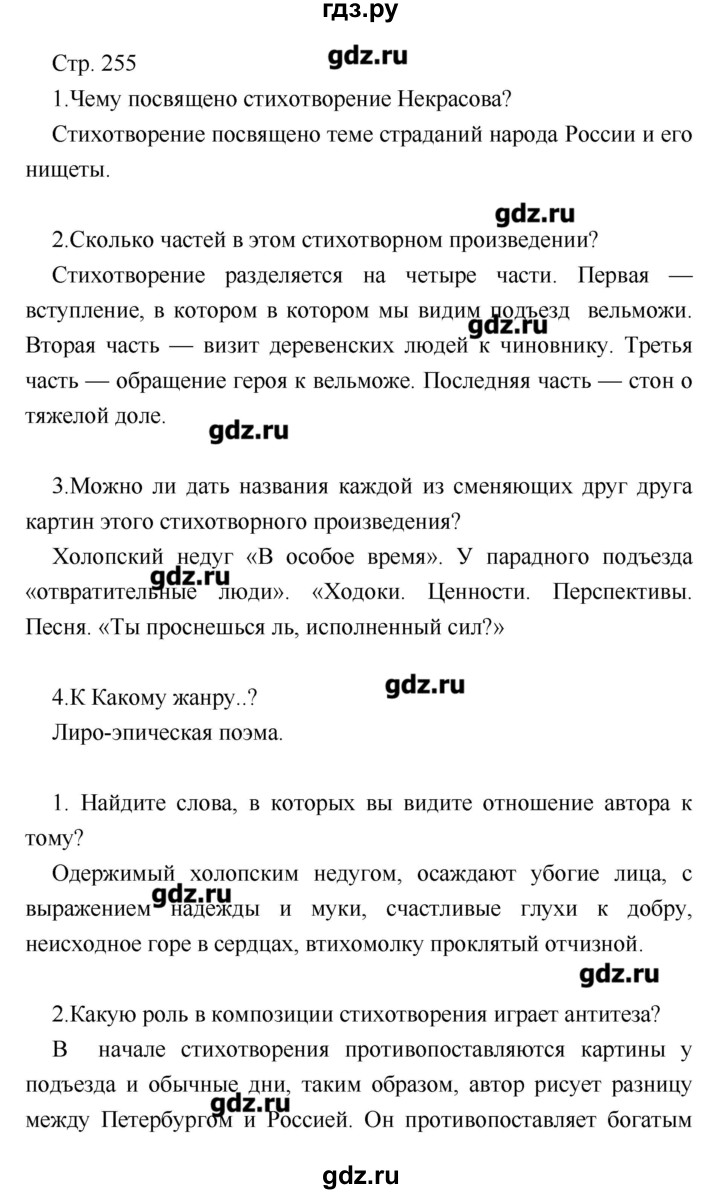 гдз.ру

Стр. 255

gdz.ru

1.Чему посвящено стихотворение Некрасова?

Стихотворение посвящено теме страданий народа России и его нищеты.

gdz.ru

2.Сколько частей в этом стихотворном произведении?

Стихотворение разделяется на четыре части. Первая — вступление, в котором в котором мы видим подъезд вельможи. Вторая часть — визит деревенских людей к чиновнику. Третья часть — обращение героя к вельможе. Последняя часть — стон о тяжелой доле.

gdz.ru

gdz.ru

3.Можно ли дать названия каждой из сменяющих друг друга картин этого стихотворного произведения?

Холопский недуг «В особое время». У парадного подъезда «отвратительные люди». «Ходоки. Ценности. Перспективы. Песня. «Ты проснешься ль, исполненный сил?»

gdz.ru

4.К Какому жанру..?

gdz.ru

Лиро-эпическая поэма.

1. Найдите слова, в которых вы видите отношение автора к тому?

Одержимый холопским недугом, осаждают убогие лица, с выражением надежды и муки, счастливые глухи к добру, неисходное горе в сердцах, втихомолку проклятый отчизной.

gdz.ru

gdz.ru

2.Какую роль в композиции стихотворения играет антитеза?

В начале стихотворения противопоставляются картины у подъезда и обычные дни, таким образом, автор рисует разницу между Петербургом и Россией. Он противопоставляет богатым

gdz.ru

gdz.ru